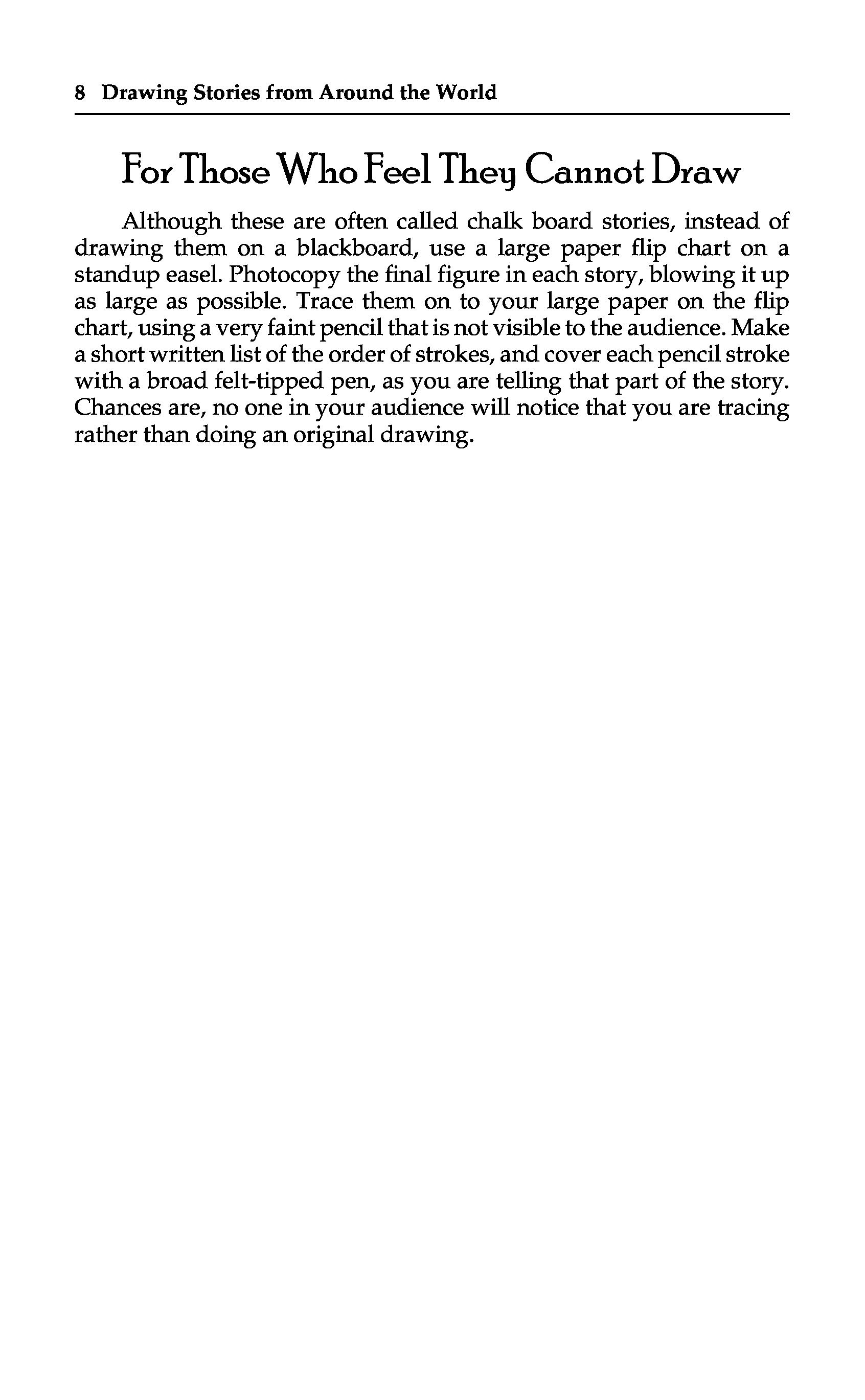 8 Drawing Stories from Around the World

For Those Who Feel They Cannot Draw

Although these are often called chalk board stories, instead of drawing them on a blackboard, use a large paper flip chart on a standup easel. Photocopy the final figure in each story, blowing it up as large as possible. Trace them on to your large paper on the flip chart, using a very faint pencil that is not visible to the audience. Make a short written list of the order of strokes, and cover each pencil stroke with a broad felt-tipped pen, as you are telling that part of the story. Chances are, no one in your audience will notice that you are tracing rather than doing an original drawing.